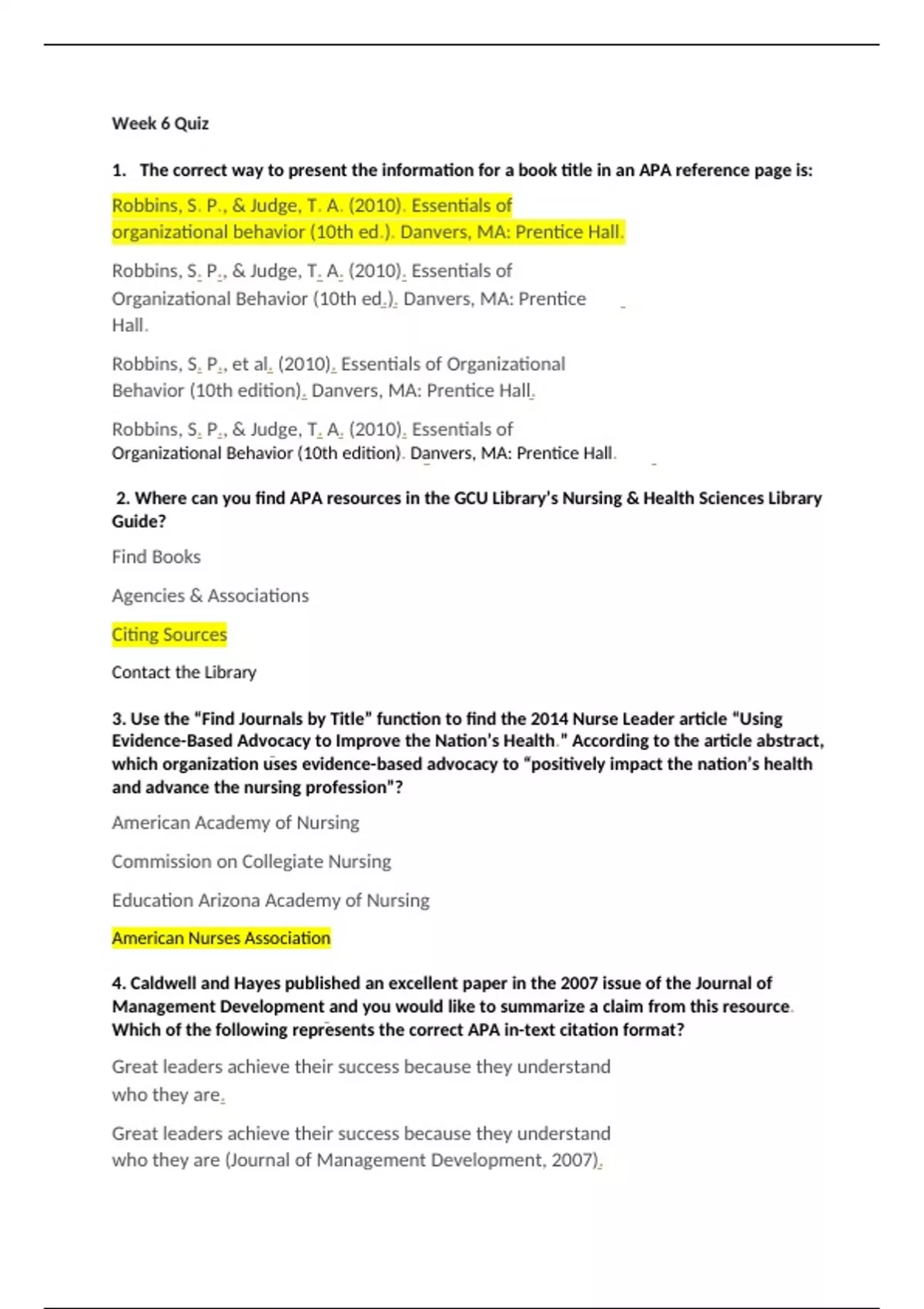 Week 6 Quiz

1. The correct way to present the information for a book title in an APA reference page is:

Robbins, S. P., & Judge, T. A. (2010). Essentials of organizational behavior (10th ed.). Danvers, MA: Prentice Hall.

Robbins, S. P., & Judge, T. A. (2010). Essentials of Organizational Behavior (10th ed.). Danvers, MA: Prentice Hall.

Robbins, S. P., et al. (2010). Essentials of Organizational Behavior (10th edition). Danvers, MA: Prentice Hall.

Robbins, S. P., & Judge, T. A. (2010). Essentials of Organizational Behavior (10th edition). Danvers, MA: Prentice Hall.

2. Where can you find APA resources in the GCU Library's Nursing & Health Sciences Library Guide?

Find Books

Agencies & Associations

Citing Sources

Contact the Library

3. Use the "Find Journals by Title" function to find the 2014 Nurse Leader article "Using Evidence-Based Advocacy to Improve the Nation's Health." According to the article abstract, which organization uses evidence-based advocacy to "positively impact the nation's health and advance the nursing profession"?

American Academy of Nursing

Commission on Collegiate Nursing

Education Arizona Academy of Nursing

American Nurses Association

4. Caldwell and Hayes published an excellent paper in the 2007 issue of the Journal of Management Development and you would like to summarize a claim from this resource. Which of the following represents the correct APA in-text citation format?

Great leaders achieve their success because they understand who they are.

Great leaders achieve their success because they understand who they are (Journal of Management Development, 2007).